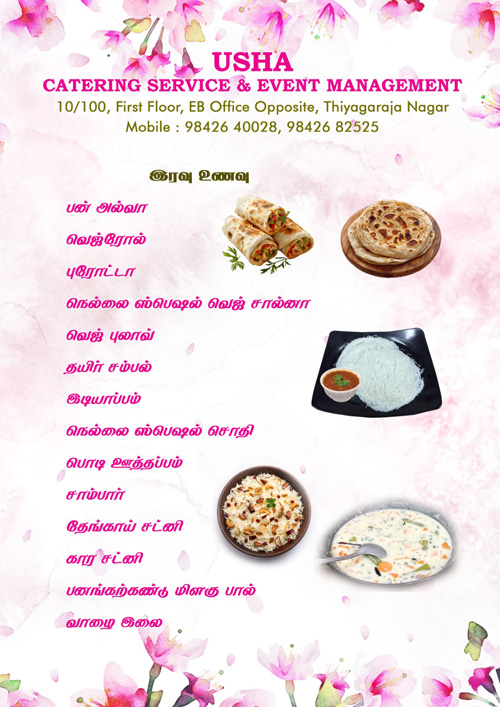 USHA
CATERING SERVICE & EVENT MANAGEMENT
10/100, First Floor, EB Office Opposite, Thiyagaraja Nagar
Mobile : 98426 40028, 98426 82525

இரவு உணவு

பன் அல்வா

வெஜ்ரோல்

புரோட்டா

நெல்லை ஸ்பெஷல் வெஜ் சால்னா

வெஜ் புலாவ்

தயிர் சம்பல்

இடியாப்பம்

நெல்லை ஸ்பெஷல் சொதி

பொடி ஊத்தப்பம்

சாம்பார்

தேங்காய் சட்னி

கார சட்னி

பனங்கற்கண்டு மிளகு பால்

வாழை இலை